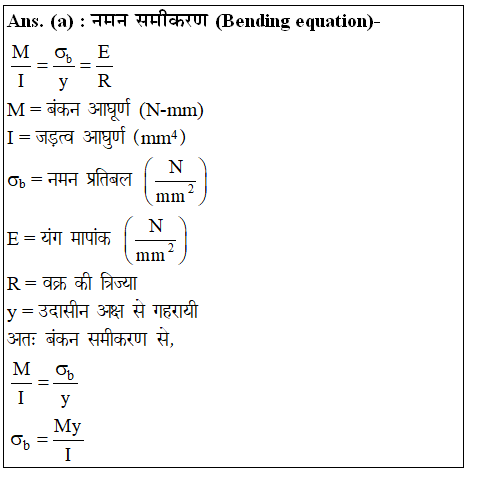 Ans. (a) : नमन समीकरण (Bending equation)-

$\frac{M}{I} = \frac{\sigma_b}{y} = \frac{E}{R}$

M = बंकन आघूर्ण (N-mm)

I = जड़त्व आघुर्ण ($mm^4$)

$\sigma_b$ = नमन प्रतिबल $\left(\frac{N}{mm^2}\right)$

E = यंग मापांक $\left(\frac{N}{mm^2}\right)$

R = वक्र की त्रिज्या

y = उदासीन अक्ष से गहरायी

अतः बंकन समीकरण से,

$\frac{M}{I} = \frac{\sigma_b}{y}$

$\sigma_b = \frac{My}{I}$